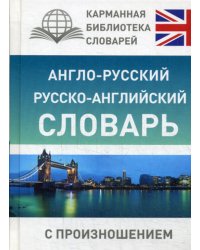 КАРМАННАЯ БИБЛИОТЕКА СЛОВАРЕЙ

АНГЛО-РУССКИЙ
РУССКО-АНГЛИЙСКИЙ
СЛОВАРЬ

С ПРОИЗНОШЕНИЕМ